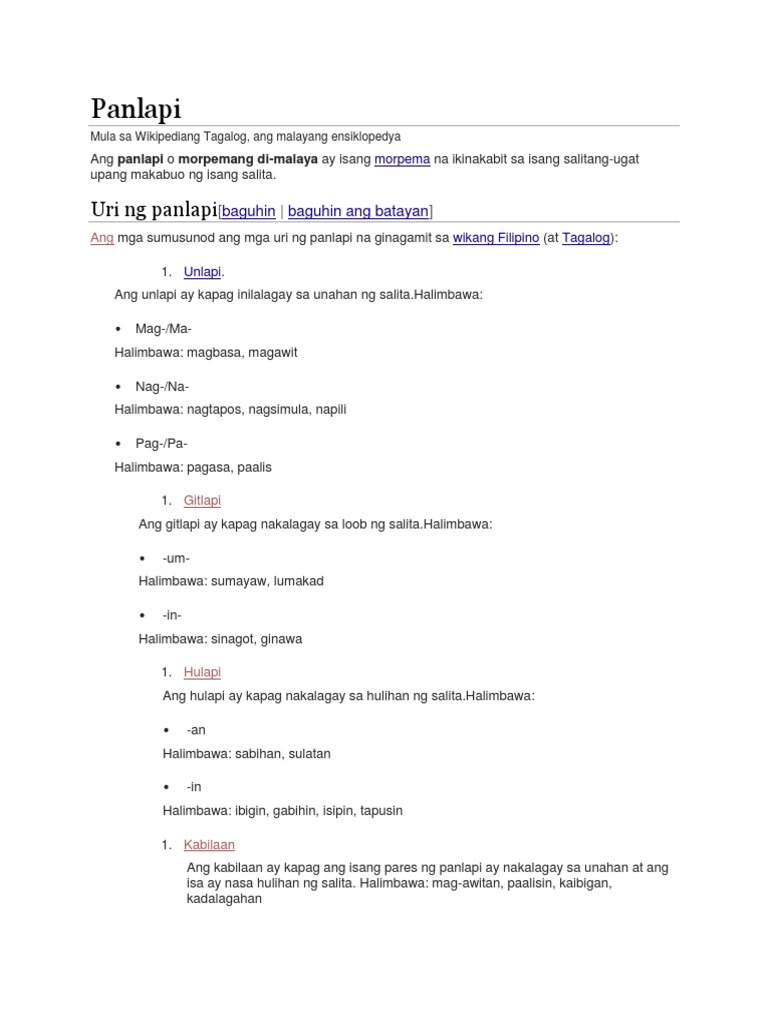 Panlapi

Mula sa Wikipediang Tagalog, ang malayang ensiklopedya

Ang panlapi o morpemang di-malaya ay isang morpema na ikinakabit sa isang salitang-ugat upang makabuo ng isang salita.

Uri ng panlapi[baguhin | baguhin ang batayan]

Ang mga sumusunod ang mga uri ng panlapi na ginagamit sa wikang Filipino (at Tagalog):

1. Unlapi.

Ang unlapi ay kapag inilalagay sa unahan ng salita.Halimbawa:

• Mag-/Ma-

Halimbawa: magbasa, magawit

• Nag-/Na-

Halimbawa: nagtapos, nagsimula, napili

• Pag-/Pa-

Halimbawa: pagasa, paalis

1. Gitlapi

Ang gitlapi ay kapag nakalagay sa loob ng salita.Halimbawa:

• -um-

Halimbawa: sumayaw, lumakad

• -in-

Halimbawa: sinagot, ginawa

1. Hulapi

Ang hulapi ay kapag nakalagay sa hulihan ng salita.Halimbawa:

• -an

Halimbawa: sabihan, sulatan

• -in

Halimbawa: ibigin, gabihin, isipin, tapusin

1. Kabilaan

Ang kabilaan ay kapag ang isang pares ng panlapi ay nakalagay sa unahan at ang isa ay nasa hulihan ng salita. Halimbawa: mag-awitan, paalisin, kaibigan, kadalagahan